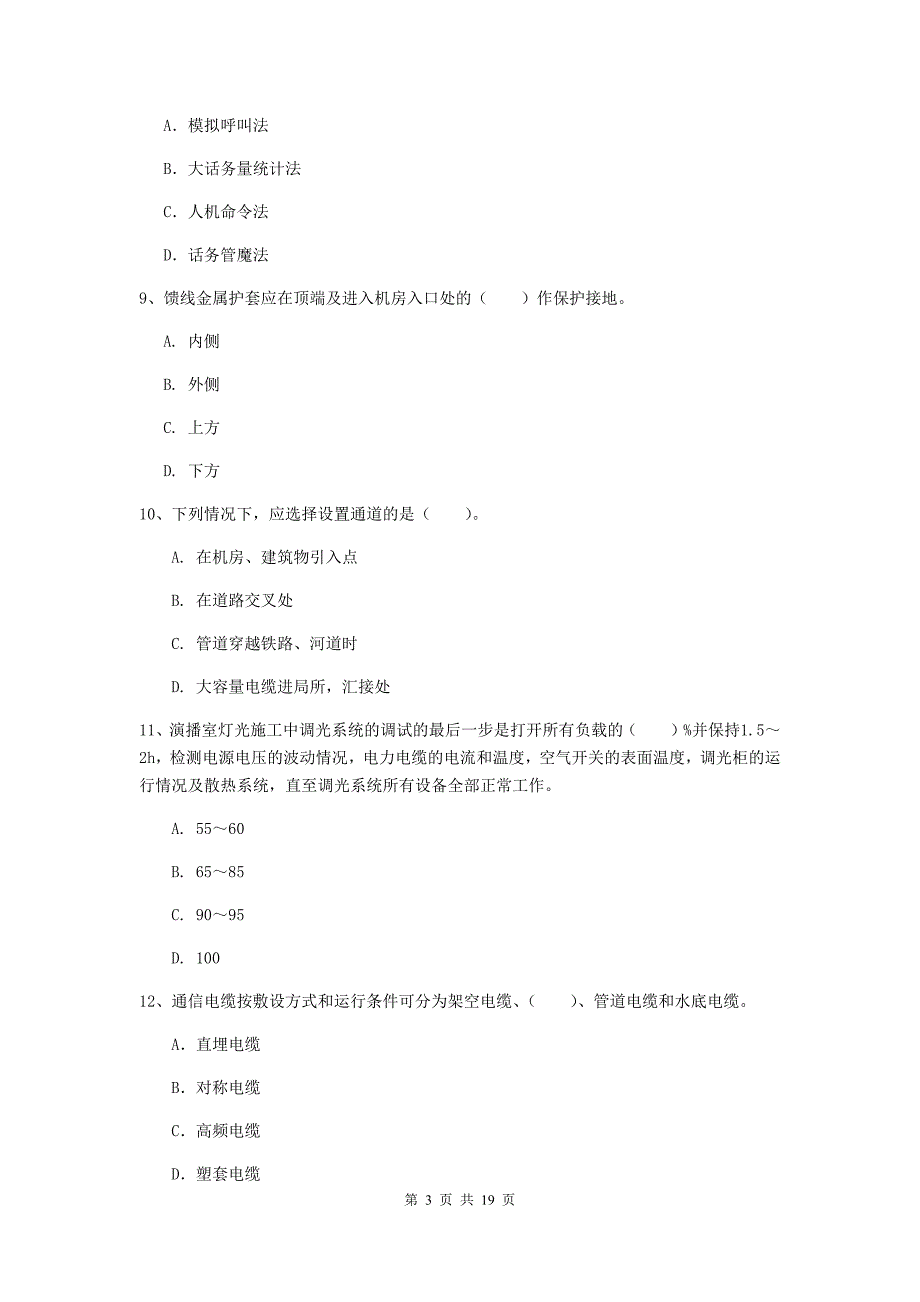 A. 模拟呼叫法

B. 大话务量统计法

C. 人机命令法

D. 话务管魔法

9、馈线金属护套应在顶端及进入机房入口处的（　　）作保护接地。

A. 内侧

B. 外侧

C. 上方

D. 下方

10、下列情况下，应选择设置通道的是（　　）。

A. 在机房、建筑物引入点

B. 在道路交叉处

C. 管道穿越铁路、河道时

D. 大容量电缆进局所，汇接处

11、演播室灯光施工中调光系统的调试的最后一步是打开所有负载的（　　）%并保持1.5～2h，检测电源电压的波动情况，电力电缆的电流和温度，空气开关的表面温度，调光柜的运行情况及散热系统，直至调光系统所有设备全部正常工作。

A. 55～60

B. 65～85

C. 90～95

D. 100

12、通信电缆按敷设方式和运行条件可分为架空电缆、（　　）、管道电缆和水底电缆。

A. 直埋电缆

B. 对称电缆

C. 高频电缆

D. 塑套电缆

第 3 页 共 19 页